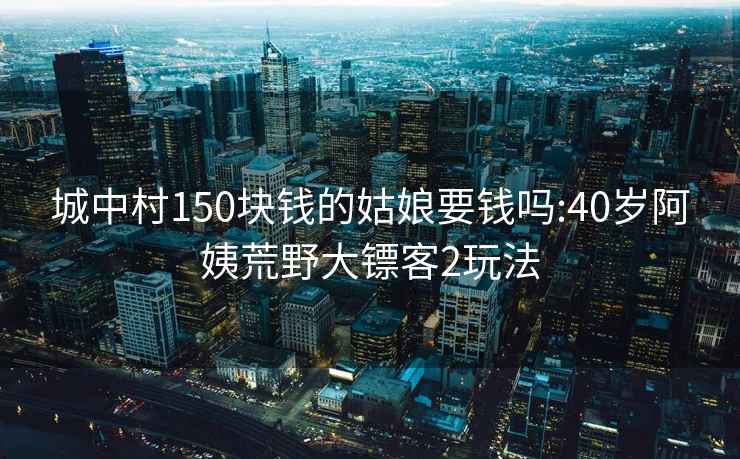 城中村150块钱的姑娘要钱吗:40岁阿姨荒野大镖客2玩法